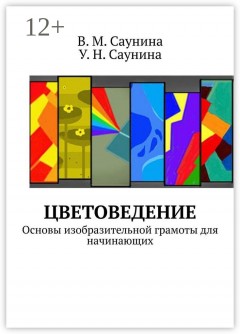 12+

В. М. Саунина
У. Н. Саунина

ЦВЕТОВЕДЕНИЕ

Основы изобразительной грамоты для начинающих